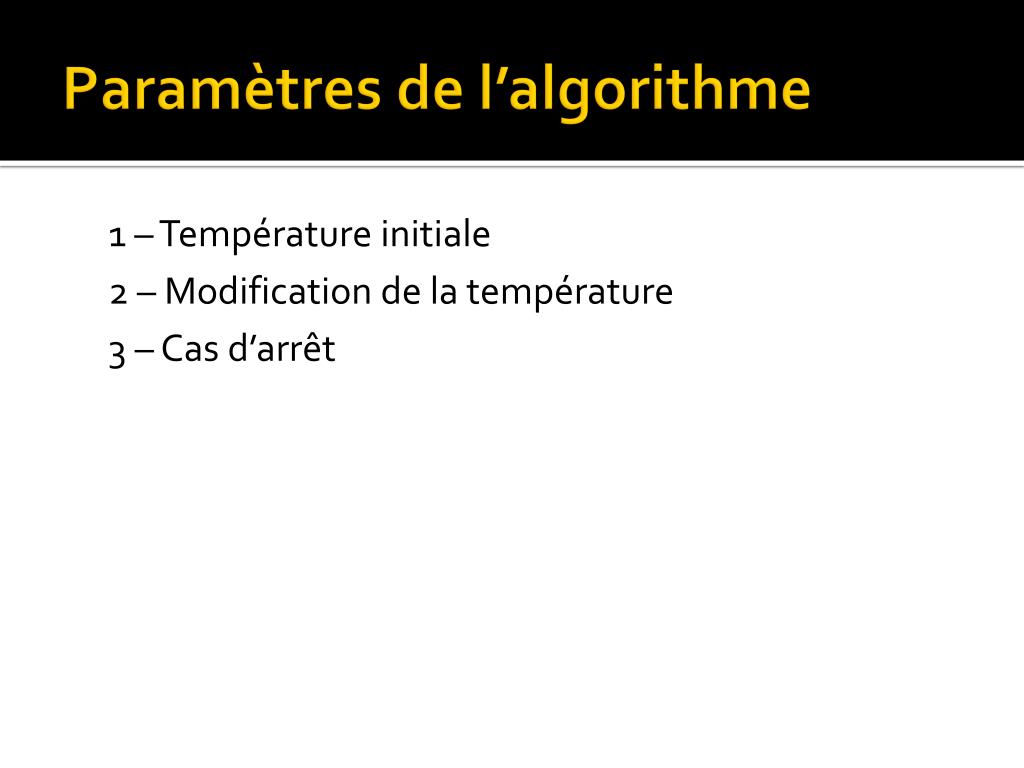 Paramètres de l’algorithme

1 – Température initiale
2 – Modification de la température
3 – Cas d’arrêt